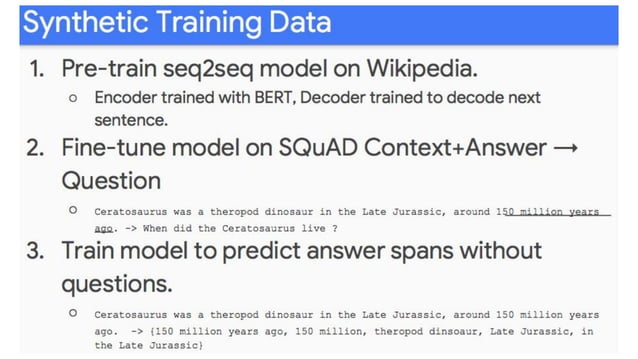 Synthetic Training Data

1. Pre-train seq2seq model on Wikipedia.
   ○ Encoder trained with BERT, Decoder trained to decode next sentence.
2. Fine-tune model on SQuAD Context+Answer → Question
   ○ Ceratosaurus was a theropod dinosaur in the Late Jurassic, around 150 million years ago. -> When did the Ceratosaurus live ?
3. Train model to predict answer spans without questions.
   ○ Ceratosaurus was a theropod dinosaur in the Late Jurassic, around 150 million years ago. -> {150 million years ago, 150 million, theropod dinsoaur, Late Jurassic, in the Late Jurassic}